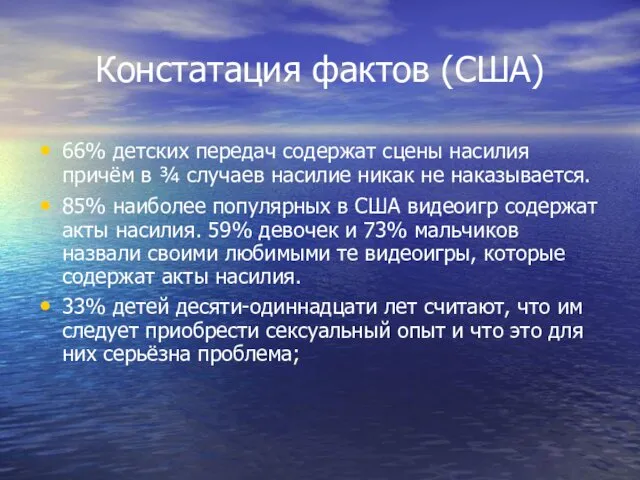 Констатация фактов (США)

• 66% детских передач содержат сцены насилия причём в ¾ случаев насилие никак не наказывается.
• 85% наиболее популярных в США видеоигр содержат акты насилия. 59% девочек и 73% мальчиков назвали своими любимыми те видеоигры, которые содержат акты насилия.
• 33% детей десяти-одиннадцати лет считают, что им следует приобрести сексуальный опыт и что это для них серьёзна проблема;